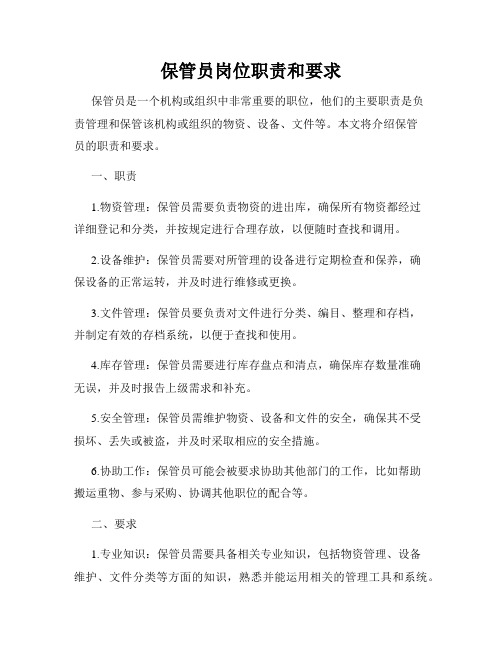 保管员岗位职责和要求

保管员是一个机构或组织中非常重要的职位，他们的主要职责是负责管理和保管该机构或组织的物资、设备、文件等。本文将介绍保管员的职责和要求。

一、职责

1.物资管理：保管员需要负责物资的进出库，确保所有物资都经过详细登记和分类，并按规定进行合理存放，以便随时查找和调用。

2.设备维护：保管员需要对所管理的设备进行定期检查和保养，确保设备的正常运转，并及时进行维修或更换。

3.文件管理：保管员要负责对文件进行分类、编目、整理和存档，并制定有效的存档系统，以便于查找和使用。

4.库存管理：保管员需要进行库存盘点和清点，确保库存数量准确无误，并及时报告上级需求和补充。

5.安全管理：保管员需维护物资、设备和文件的安全，确保其不受损坏、丢失或被盗，并及时采取相应的安全措施。

6.协助工作：保管员可能会被要求协助其他部门的工作，比如帮助搬运重物、参与采购、协调其他职位的配合等。

二、要求

1.专业知识：保管员需要具备相关专业知识，包括物资管理、设备维护、文件分类等方面的知识，熟悉并能运用相关的管理工具和系统。